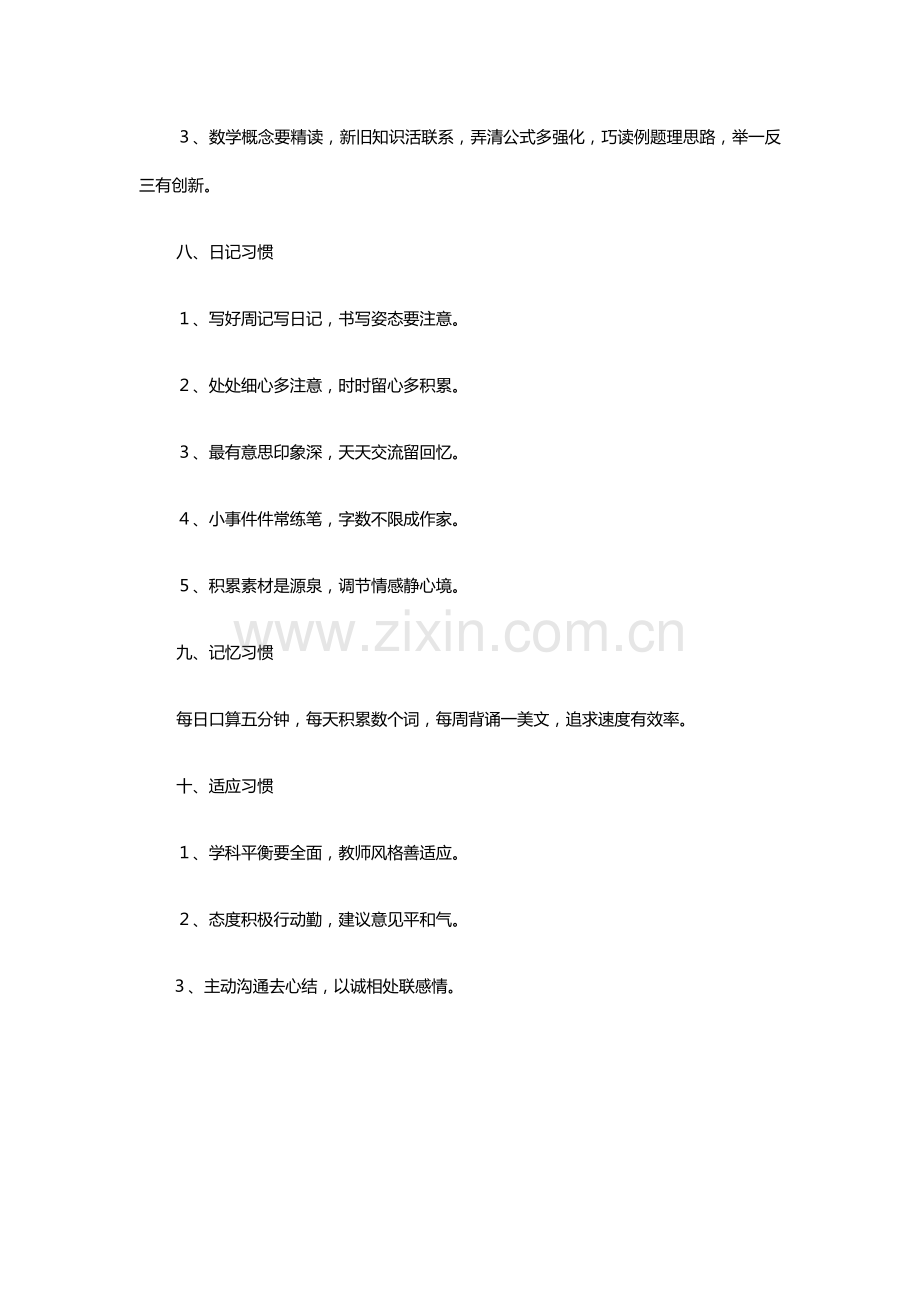 3、数学概念要精读，新旧知识活联系，弄清公式多强化，巧读例题理思路，举一反三有创新。

八、日记习惯

1、写好周记写日记，书写姿态要注意。

2、处处细心多注意，时时留心多积累。

3、最有意思印象深，天天交流留回忆。

4、小事件件常练笔，字数不限成作家。

5、积累素材是源泉，调节情感静心境。

九、记忆习惯

每日口算五分钟，每天积累数个词，每周背诵一美文，追求速度有效率。

十、适应习惯

1、学科平衡要全面，教师风格善适应。

2、态度积极行动勤，建议意见平和气。

3、主动沟通去心结，以诚相处联感情。

www.zixin.com.cn